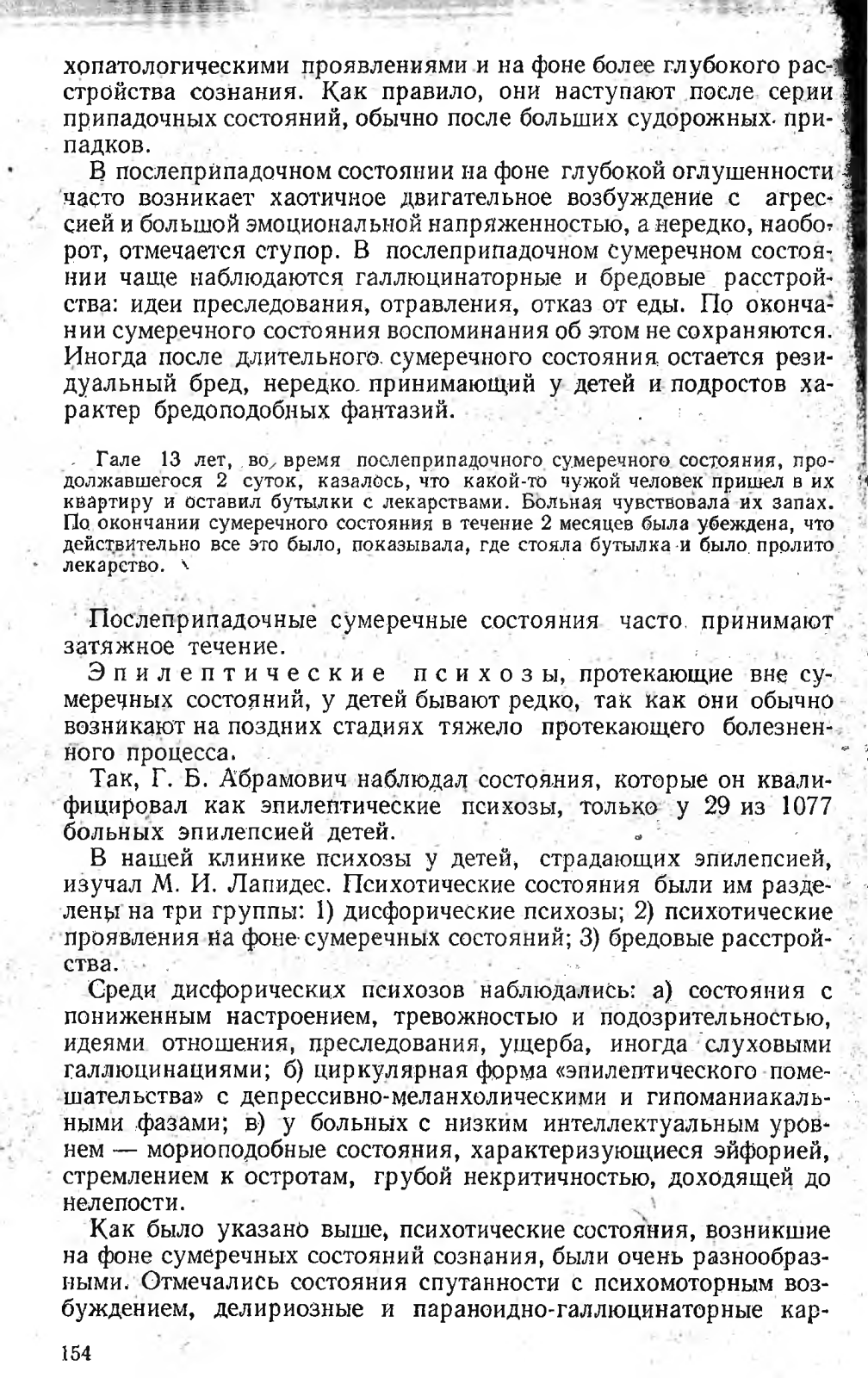 хопатологическими проявлениями и на фоне более глубокого расстройства сознания. Как правило, они наступают после серии припадочных состояний, обычно после больших судорожных припадков.

В послеприпадочном состоянии на фоне глубокой оглушенности часто возникает хаотичное двигательное возбуждение с агрессией и большой эмоциональной напряженностью, а нередко, наоборот, отмечается ступор. В послеприпадочном сумеречном состоянии чаще наблюдаются галлюцинаторные и бредовые расстройства: идеи преследования, отравления, отказ от еды. По окончании сумеречного состояния воспоминания об этом не сохраняются. Иногда после длительного сумеречного состояния остается резидуальный бред, нередко принимающий у детей и подростов характер бредоподобных фантазий.

Гале 13 лет, во время послеприпадочного сумеречного состояния, продолжавшегося 2 суток, казалось, что какой-то чужой человек пришел в их квартиру и оставил бутылки с лекарствами. Больная чувствовала их запах. По окончании сумеречного состояния в течение 2 месяцев была убеждена, что действительно все это было, показывала, где стояла бутылка и было пролито лекарство.

Послеприпадочные сумеречные состояния часто принимают затяжное течение.

Эпилептические психозы, протекающие вне сумеречных состояний, у детей бывают редко, так как они обычно возникают на поздних стадиях тяжело протекающего болезненного процесса.

Так, Г. Б. Абрамович наблюдал состояния, которые он квалифицировал как эпилептические психозы, только у 29 из 1077 больных эпилепсией детей.

В нашей клинике психозы у детей, страдающих эпилепсией, изучал М. И. Лапидес. Психотические состояния были им разделены на три группы: 1) дисфорические психозы; 2) психотические проявления на фоне сумеречных состояний; 3) бредовые расстройства.

Среди дисфорических психозов наблюдались: а) состояния с пониженным настроением, тревожностью и подозрительностью, идеями отношения, преследования, ущерба, иногда слуховыми галлюцинациями; б) циркулярная форма «эпилептического помешательства» с депрессивно-меланхолическими и гипоманиакальными фазами; в) у больных с низким интеллектуальным уровнем — мориоподобные состояния, характеризующиеся эйфорией, стремлением к остротам, грубой некритичностью, доходящей до нелепости.

Как было указано выше, психотические состояния, возникшие на фоне сумеречных состояний сознания, были очень разнообразными. Отмечались состояния спутанности с психомоторным возбуждением, делириозные и параноидно-галлюцинаторные кар-

154